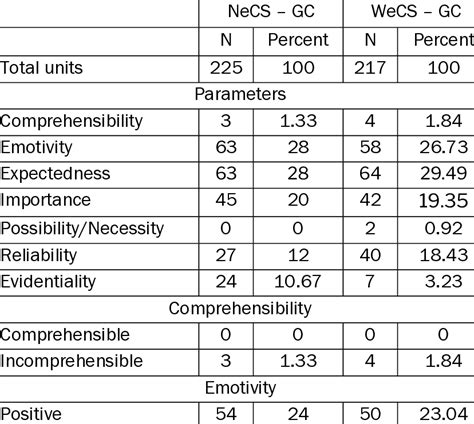 | | NeCS – GC | | WeCS – GC | |
|---|---|---|---|---|
| | N | Percent | N | Percent |
| Total units | 225 | 100 | 217 | 100 |
| Parameters | | | | |
| Comprehensibility | 3 | 1.33 | 4 | 1.84 |
| Emotivity | 63 | 28 | 58 | 26.73 |
| Expectedness | 63 | 28 | 64 | 29.49 |
| Importance | 45 | 20 | 42 | 19.35 |
| Possibility/Necessity | 0 | 0 | 2 | 0.92 |
| Reliability | 27 | 12 | 40 | 18.43 |
| Evidentiality | 24 | 10.67 | 7 | 3.23 |
| Comprehensibility | | | | |
| Comprehensible | 0 | 0 | 0 | 0 |
| Incomprehensible | 3 | 1.33 | 4 | 1.84 |
| Emotivity | | | | |
| Positive | 54 | 24 | 50 | 23.04 |